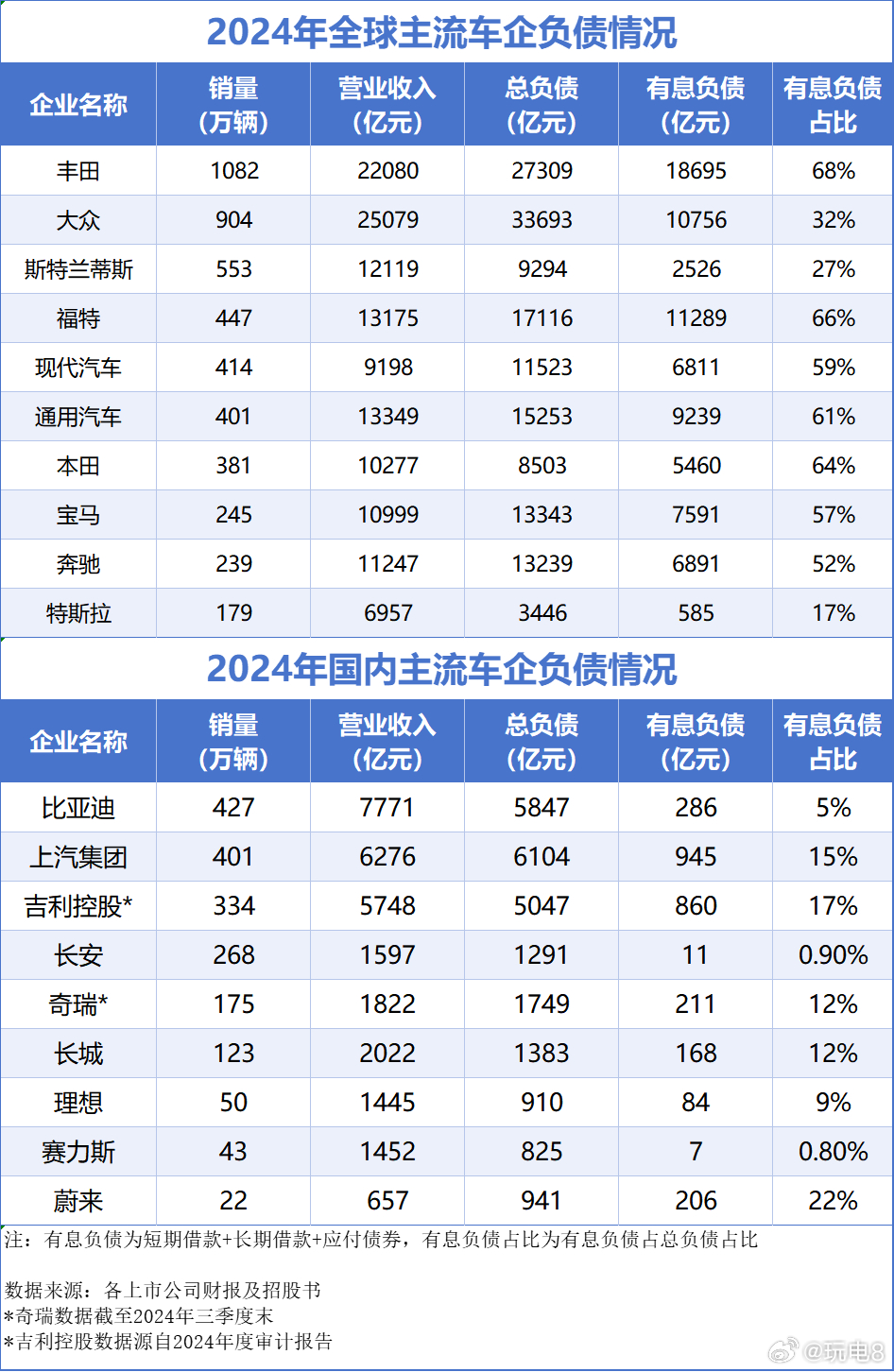 2024年全球主流车企负债情况

| 企业名称 | 销量（万辆） | 营业收入（亿元） | 总负债（亿元） | 有息负债（亿元） | 有息负债占比 |
|---|---|---|---|---|---|
| 丰田 | 1082 | 22080 | 27309 | 18695 | 68% |
| 大众 | 904 | 25079 | 33693 | 10756 | 32% |
| 斯特兰蒂斯 | 553 | 12119 | 9294 | 2526 | 27% |
| 福特 | 447 | 13175 | 17116 | 11289 | 66% |
| 现代汽车 | 414 | 9198 | 11523 | 6811 | 59% |
| 通用汽车 | 401 | 13349 | 15253 | 9239 | 61% |
| 本田 | 381 | 10277 | 8503 | 5460 | 64% |
| 宝马 | 245 | 10999 | 13343 | 7591 | 57% |
| 奔驰 | 239 | 11247 | 13239 | 6891 | 52% |
| 特斯拉 | 179 | 6957 | 3446 | 585 | 17% |

2024年国内主流车企负债情况

| 企业名称 | 销量（万辆） | 营业收入（亿元） | 总负债（亿元） | 有息负债（亿元） | 有息负债占比 |
|---|---|---|---|---|---|
| 比亚迪 | 427 | 7771 | 5847 | 286 | 5% |
| 上汽集团 | 401 | 6276 | 6104 | 945 | 15% |
| 吉利控股* | 334 | 5748 | 5047 | 860 | 17% |
| 长安 | 268 | 1597 | 1291 | 11 | 0.90% |
| 奇瑞* | 175 | 1822 | 1749 | 211 | 12% |
| 长城 | 123 | 2022 | 1383 | 168 | 12% |
| 理想 | 50 | 1445 | 910 | 84 | 9% |
| 赛力斯 | 43 | 1452 | 825 | 7 | 0.80% |
| 蔚来 | 22 | 657 | 941 | 206 | 22% |

注：有息负债为短期借款+长期借款+应付债券，有息负债占比为有息负债占总负债占比

数据来源：各上市公司财报及招股书
*奇瑞数据截至2024年三季度末
*吉利控股数据源自2024年度审计报告

@玩电8